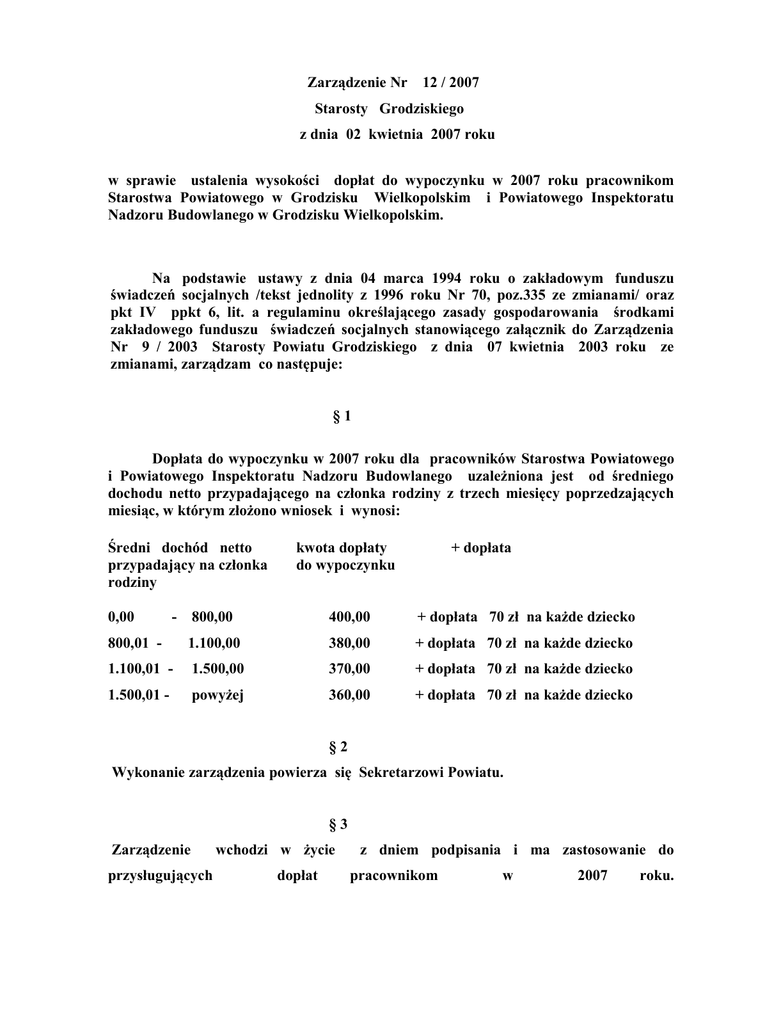 Zarządzenie Nr 12 / 2007
Starosty Grodziskiego
z dnia 02 kwietnia 2007 roku

w sprawie ustalenia wysokości dopłat do wypoczynku w 2007 roku pracownikom Starostwa Powiatowego w Grodzisku Wielkopolskim i Powiatowego Inspektoratu Nadzoru Budowlanego w Grodzisku Wielkopolskim.

Na podstawie ustawy z dnia 04 marca 1994 roku o zakładowym funduszu świadczeń socjalnych /tekst jednolity z 1996 roku Nr 70, poz.335 ze zmianami/ oraz pkt IV ppkt 6, lit. a regulaminu określającego zasady gospodarowania środkami zakładowego funduszu świadczeń socjalnych stanowiącego załącznik do Zarządzenia Nr 9 / 2003 Starosty Powiatu Grodziskiego z dnia 07 kwietnia 2003 roku ze zmianami, zarządzam co następuje:

§ 1

Dopłata do wypoczynku w 2007 roku dla pracowników Starostwa Powiatowego i Powiatowego Inspektoratu Nadzoru Budowlanego uzależniona jest od średniego dochodu netto przypadającego na członka rodziny z trzech miesięcy poprzedzających miesiąc, w którym złożono wniosek i wynosi:

| Średni dochód netto przypadający na członka rodziny | kwota dopłaty do wypoczynku | + dopłata |
|---|---|---|
| 0,00 - 800,00 | 400,00 | + dopłata 70 zł na każde dziecko |
| 800,01 - 1.100,00 | 380,00 | + dopłata 70 zł na każde dziecko |
| 1.100,01 - 1.500,00 | 370,00 | + dopłata 70 zł na każde dziecko |
| 1.500,01 - powyżej | 360,00 | + dopłata 70 zł na każde dziecko |

§ 2

Wykonanie zarządzenia powierza się Sekretarzowi Powiatu.

§ 3

Zarządzenie wchodzi w życie z dniem podpisania i ma zastosowanie do przysługujących dopłat pracownikom w 2007 roku.